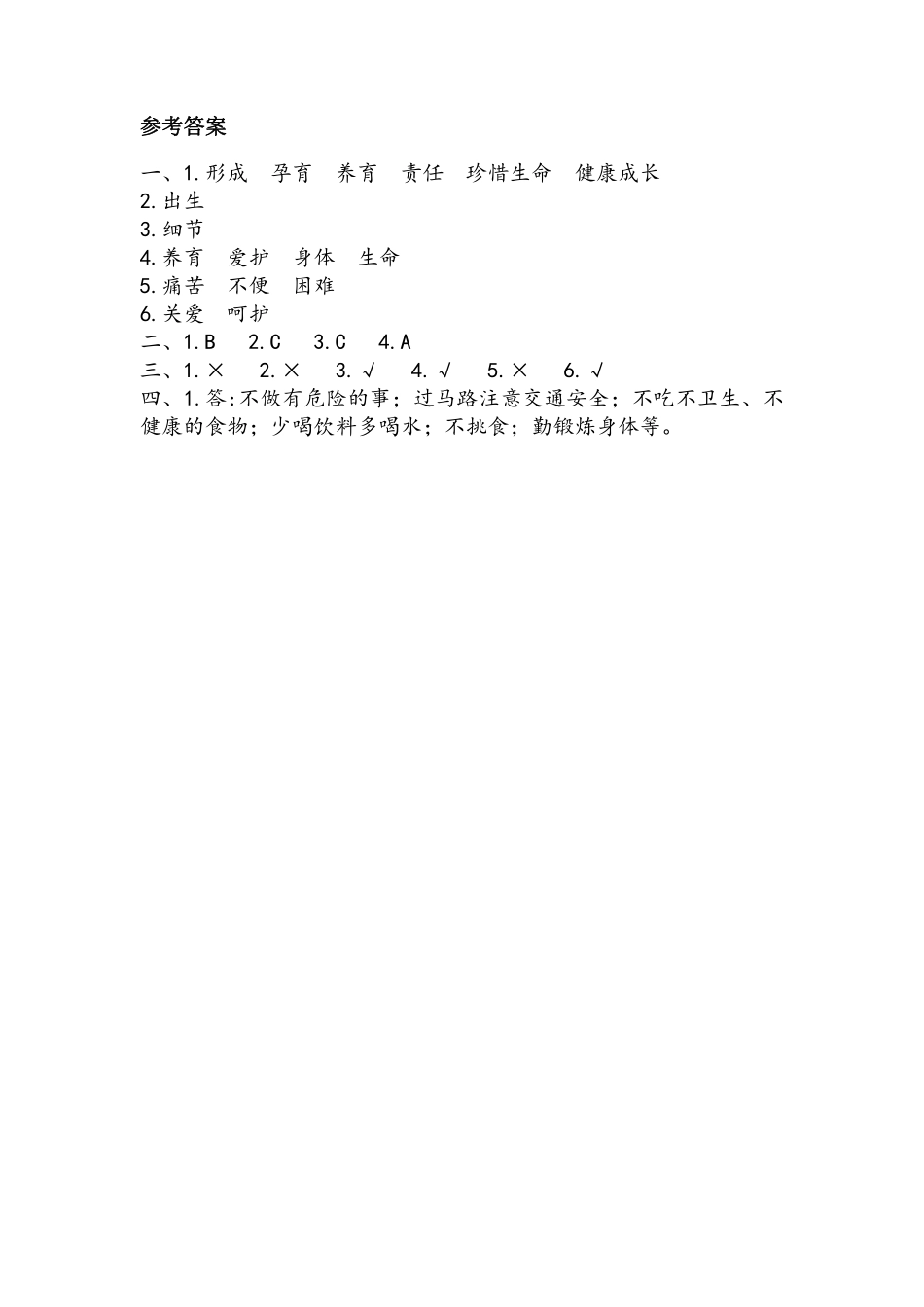 参考答案

一、1.形成　孕育　养育　责任　珍惜生命　健康成长
2.出生
3.细节
4.养育　爱护　身体　生命
5.痛苦　不便　困难
6.关爱　呵护
二、1.B　2.C　3.C　4.A
三、1.×　2.×　3.√　4.√　5.×　6.√
四、1.答:不做有危险的事；过马路注意交通安全；不吃不卫生、不健康的食物；少喝饮料多喝水；不挑食；勤锻炼身体等。